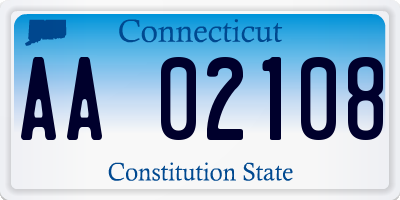 Connecticut

AA 02108

Constitution State